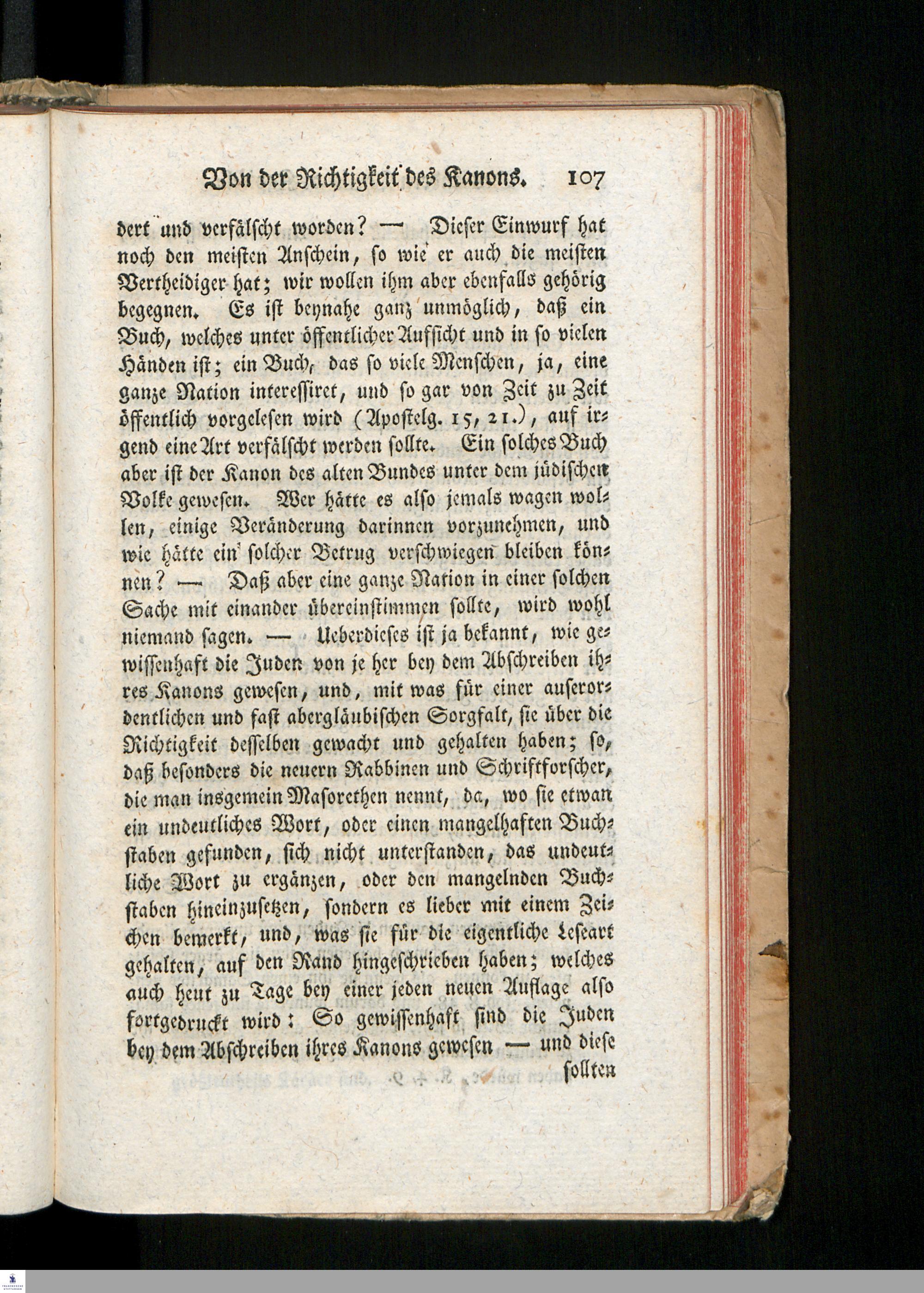 Von der Richtigkeit des Kanons. 107

dert und verfälscht worden? — Dieser Einwurf hat noch den meisten Anschein, so wie er auch die meisten Vertheidiger hat; wir wollen ihm aber ebenfalls gehörig begegnen. Es ist beynahe ganz unmöglich, daß ein Buch, welches unter öffentlicher Aufsicht und in so vielen Händen ist; ein Buch, das so viele Menschen, ja, eine ganze Nation interessiret, und so gar von Zeit zu Zeit öffentlich vorgelesen wird (Apostelg. 15, 21.), auf irgend eine Art verfälscht werden sollte. Ein solches Buch aber ist der Kanon des alten Bundes unter dem jüdischen Volke gewesen. Wer hätte es also jemals wagen wollen, einige Veränderung darinnen vorzunehmen, und wie hätte ein solcher Betrug verschwiegen bleiben können? — Daß aber eine ganze Nation in einer solchen Sache mit einander übereinstimmen sollte, wird wohl niemand sagen. — Ueberdieses ist ja bekannt, wie gewissenhaft die Juden von je her bey dem Abschreiben ihres Kanons gewesen, und, mit was für einer auserordentlichen und fast abergläubischen Sorgfalt, sie über die Richtigkeit desselben gewacht und gehalten haben; so, daß besonders die neuern Rabbinen und Schriftforscher, die man insgemein Masorethen nennt, da, wo sie etwan ein undeutliches Wort, oder einen mangelhaften Buchstaben gefunden, sich nicht unterstanden, das undeutliche Wort zu ergänzen, oder den mangelnden Buchstaben hineinzusetzen, sondern es lieber mit einem Zeichen bemerkt, und, was sie für die eigentliche Leseart gehalten, auf den Rand hingeschrieben haben; welches auch heut zu Tage bey einer jeden neuen Auflage also fortgedruckt wird: So gewissenhaft sind die Juden bey dem Abschreiben ihres Kanons gewesen — und diese

sollten